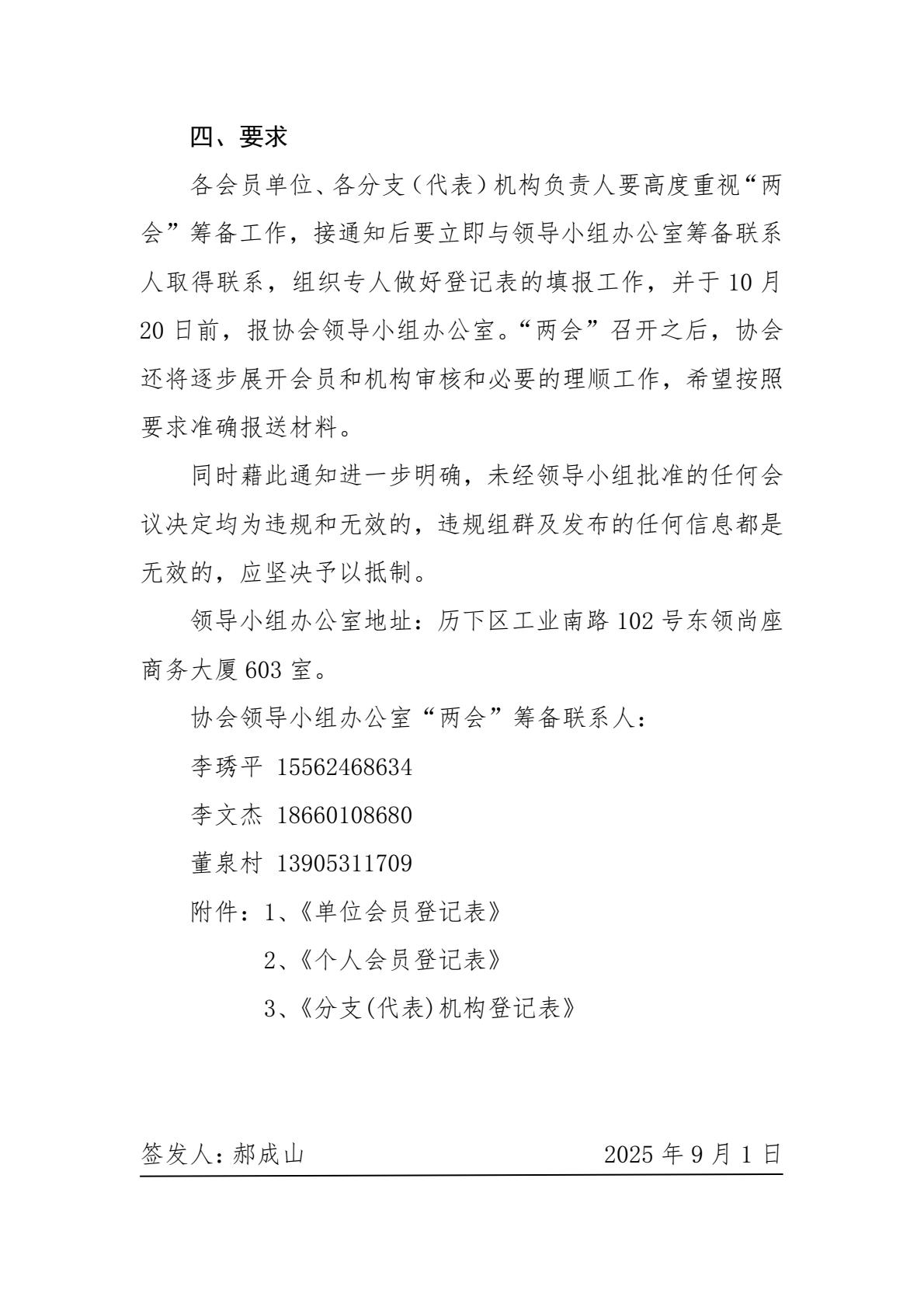 四、要求

各会员单位、各分支（代表）机构负责人要高度重视“两会”筹备工作，接通知后要立即与领导小组办公室筹备联系人取得联系，组织专人做好登记表的填报工作，并于 10 月 20 日前，报协会领导小组办公室。“两会”召开之后，协会还将逐步展开会员和机构审核和必要的理顺工作，希望按照要求准确报送材料。

同时藉此通知进一步明确，未经领导小组批准的任何会议决定均为违规和无效的，违规组群及发布的任何信息都是无效的，应坚决予以抵制。

领导小组办公室地址：历下区工业南路 102 号东领尚座商务大厦 603 室。

协会领导小组办公室“两会”筹备联系人：

李琇平 15562468634

李文杰 18660108680

董泉村 13905311709

附件：1、《单位会员登记表》

2、《个人会员登记表》

3、《分支(代表)机构登记表》

签发人：郝成山 2025 年 9 月 1 日